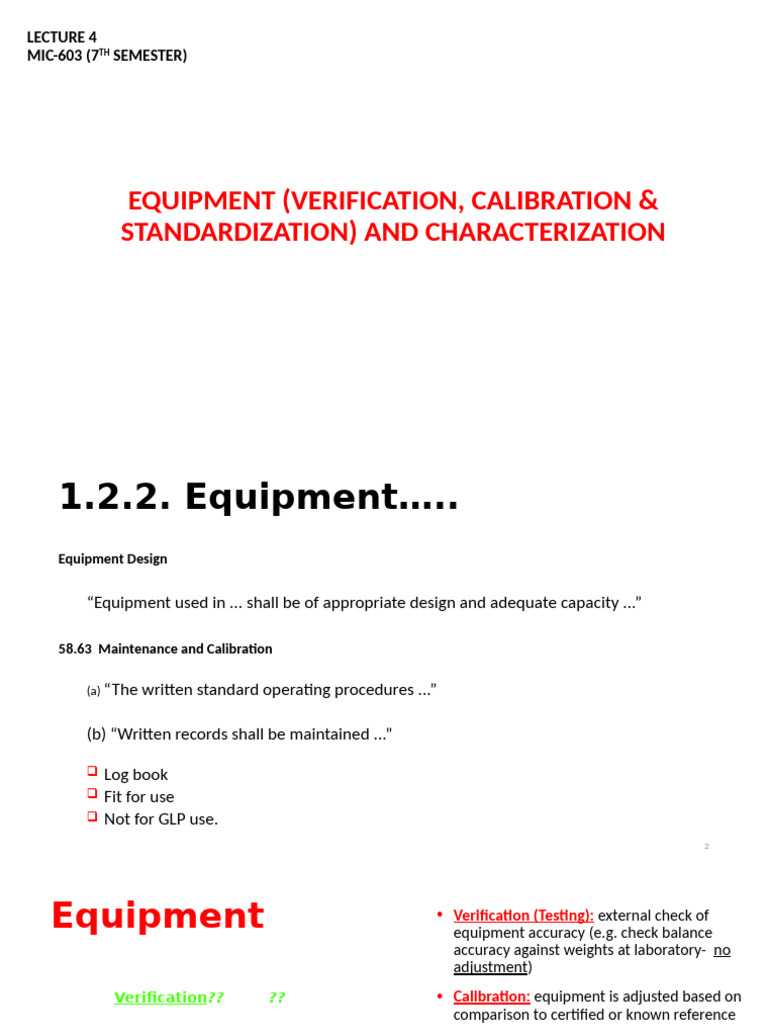 LECTURE 4
MIC-603 ($7^{TH}$ SEMESTER)

EQUIPMENT (VERIFICATION, CALIBRATION & STANDARDIZATION) AND CHARACTERIZATION

1.2.2. Equipment…..

Equipment Design

“Equipment used in … shall be of appropriate design and adequate capacity …”

58.63 Maintenance and Calibration

(a) “The written standard operating procedures …”

(b) “Written records shall be maintained …”

Log book
Fit for use
Not for GLP use.

2

Equipment

Verification?? ??

• Verification (Testing): external check of equipment accuracy (e.g. check balance accuracy against weights at laboratory- no adjustment)

• Calibration: equipment is adjusted based on comparison to certified or known reference